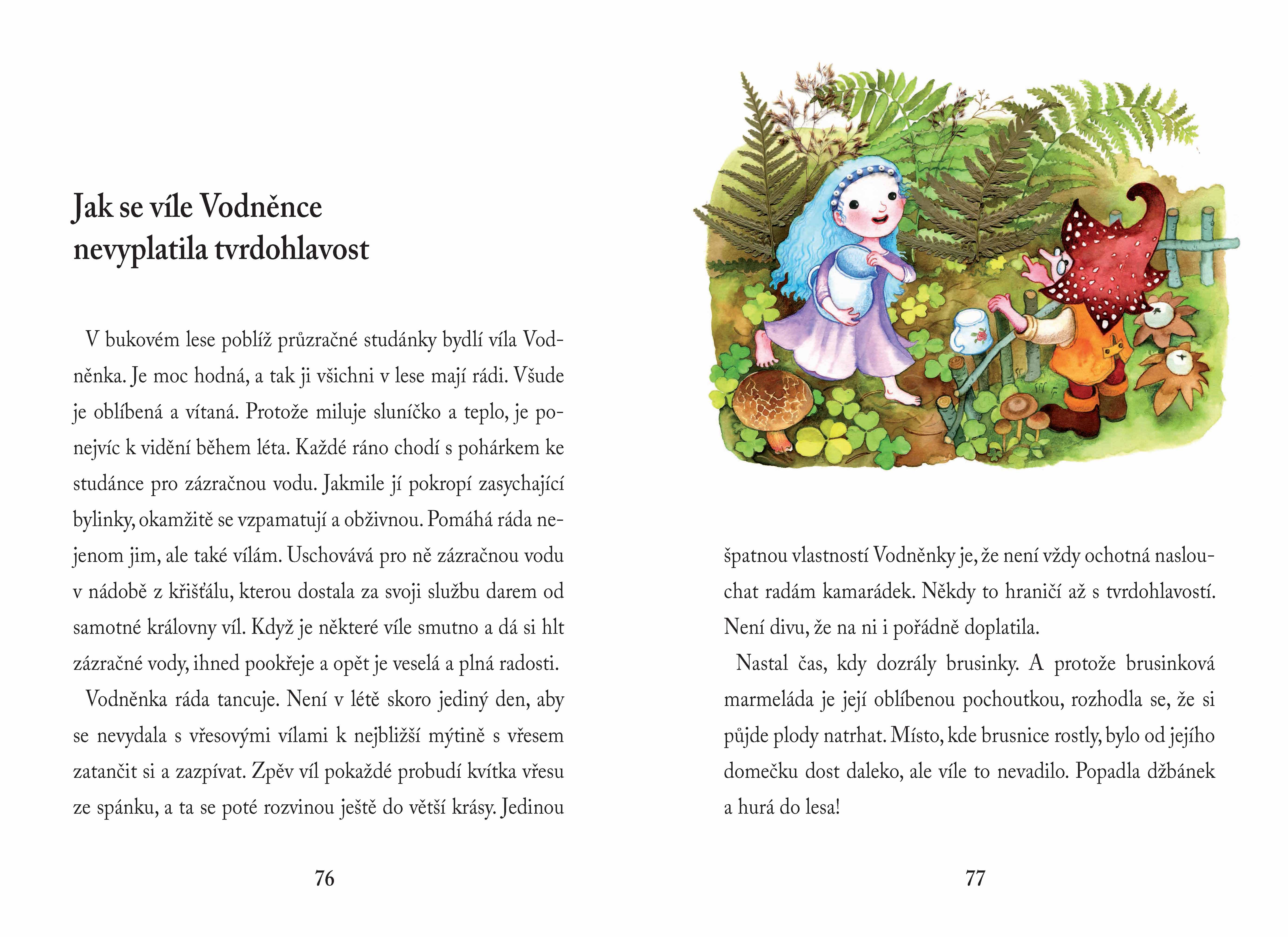 Jak se víle Vodněnce
nevyplatila tvrdohlavost

V bukovém lese poblíž průzračné studánky bydlí víla Vodněnka. Je moc hodná, a tak ji všichni v lese mají rádi. Všude je oblíbená a vítaná. Protože miluje sluníčko a teplo, je ponejvíc k vidění během léta. Každé ráno chodí s pohárkem ke studánce pro zázračnou vodu. Jakmile jí pokropí zasychající bylinky, okamžitě se vzpamatují a obživnou. Pomáhá ráda nejenom jim, ale také vílám. Uschovává pro ně zázračnou vodu v nádobě z křišťálu, kterou dostala za svoji službu darem od samotné královny víl. Když je některé víle smutno a dá si hlt zázračné vody, ihned pookřeje a opět je veselá a plná radosti.

Vodněnka ráda tancuje. Není v létě skoro jediný den, aby se nevydala s vřesovými vílami k nejbližší mýtině s vřesem zatančit si a zazpívat. Zpěv víl pokaždé probudí kvítka vřesu ze spánku, a ta se poté rozvinou ještě do větší krásy. Jedinou

76

špatnou vlastností Vodněnky je, že není vždy ochotná naslouchat radám kamarádek. Někdy to hraničí až s tvrdohlavostí. Není divu, že na ni i pořádně doplatila.

Nastal čas, kdy dozrály brusinky. A protože brusinková marmeláda je její oblíbenou pochoutkou, rozhodla se, že si půjde plody natrhat. Místo, kde brusnice rostly, bylo od jejího domečku dost daleko, ale víle to nevadilo. Popadla džbánek a hurá do lesa!

77